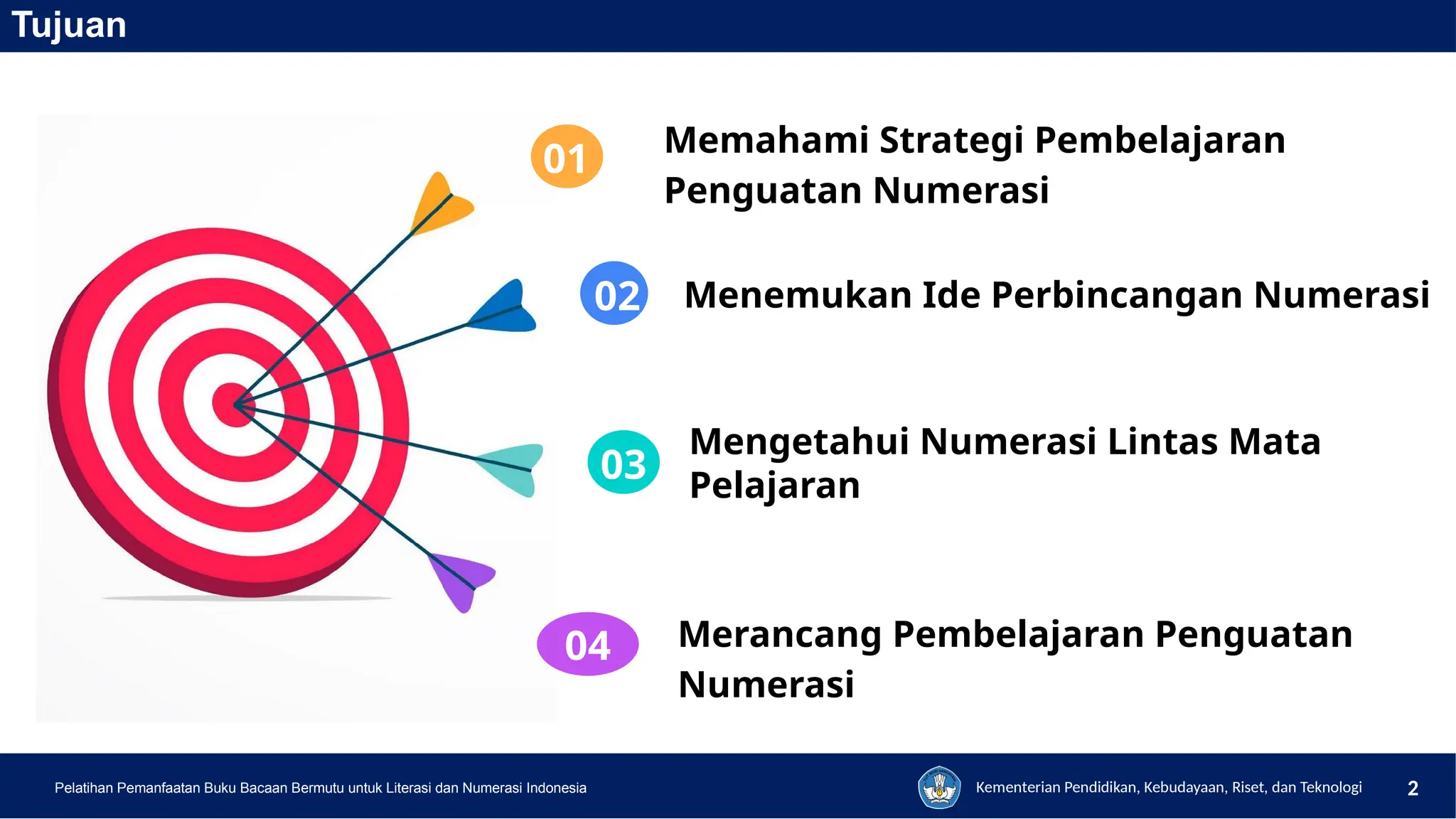 Tujuan

01 Memahami Strategi Pembelajaran Penguatan Numerasi

02 Menemukan Ide Perbincangan Numerasi

03 Mengetahui Numerasi Lintas Mata Pelajaran

04 Merancang Pembelajaran Penguatan Numerasi

Pelatihan Pemanfaatan Buku Bacaan Bermutu untuk Literasi dan Numerasi Indonesia

Kementerian Pendidikan, Kebudayaan, Riset, dan Teknologi

2